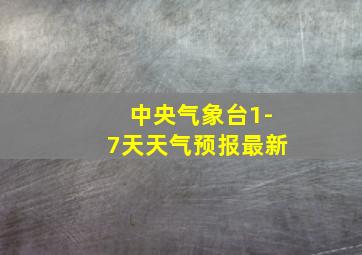 中央气象台1-7天天气预报最新